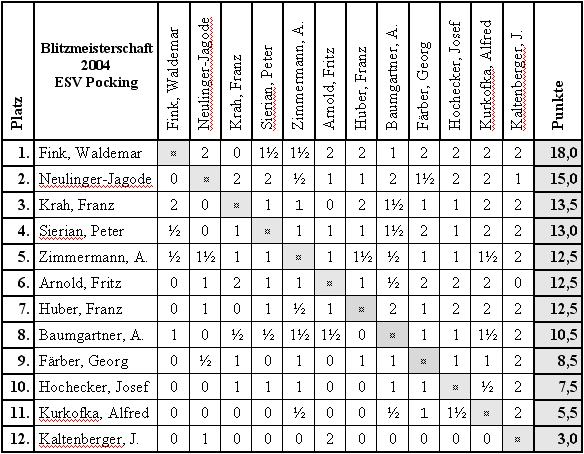 | Platz | Blitzmeisterschaft 2004 ESV Pocking | Fink, Waldemar | Neulinger-Jagode | Krah, Franz | Sierian, Peter | Zimmermann, A. | Arnold, Fritz | Huber, Franz | Baumgartner, A. | Färber, Georg | Hochecker, Josef | Kurkofka, Alfred | Kaltenberger, J. | Punkte |
|---|---|---|---|---|---|---|---|---|---|---|---|---|---|---|
| 1. | Fink, Waldemar | ¤ | 2 | 0 | 1½ | 1½ | 2 | 2 | 1 | 2 | 2 | 2 | 2 | 18,0 |
| 2. | Neulinger-Jagode | 0 | ¤ | 2 | 2 | ½ | 1 | 1 | 2 | 1½ | 2 | 2 | 1 | 15,0 |
| 3. | Krah, Franz | 2 | 0 | ¤ | 1 | 1 | 0 | 2 | 1½ | 1 | 1 | 2 | 2 | 13,5 |
| 4. | Sierian, Peter | ½ | 0 | 1 | ¤ | 1 | 1 | 1 | 1½ | 2 | 1 | 2 | 2 | 13,0 |
| 5. | Zimmermann, A. | ½ | 1½ | 1 | 1 | ¤ | 1 | 1½ | ½ | 1 | 1 | 1½ | 2 | 12,5 |
| 6. | Arnold, Fritz | 0 | 1 | 2 | 1 | 1 | ¤ | 1 | ½ | 2 | 2 | 2 | 0 | 12,5 |
| 7. | Huber, Franz | 0 | 1 | 0 | 1 | ½ | 1 | ¤ | 2 | 1 | 2 | 2 | 2 | 12,5 |
| 8. | Baumgartner, A. | 1 | 0 | ½ | ½ | 1½ | 1½ | 0 | ¤ | 1 | 1 | 1½ | 2 | 10,5 |
| 9. | Färber, Georg | 0 | ½ | 1 | 0 | 1 | 0 | 1 | 1 | ¤ | 1 | 1 | 2 | 8,5 |
| 10. | Hochecker, Josef | 0 | 0 | 1 | 1 | 1 | 0 | 0 | 1 | 1 | ¤ | ½ | 2 | 7,5 |
| 11. | Kurkofka, Alfred | 0 | 0 | 0 | 0 | ½ | 0 | 0 | ½ | 1 | 1½ | ¤ | 2 | 5,5 |
| 12. | Kaltenberger, J. | 0 | 1 | 0 | 0 | 0 | 2 | 0 | 0 | 0 | 0 | 0 | ¤ | 3,0 |